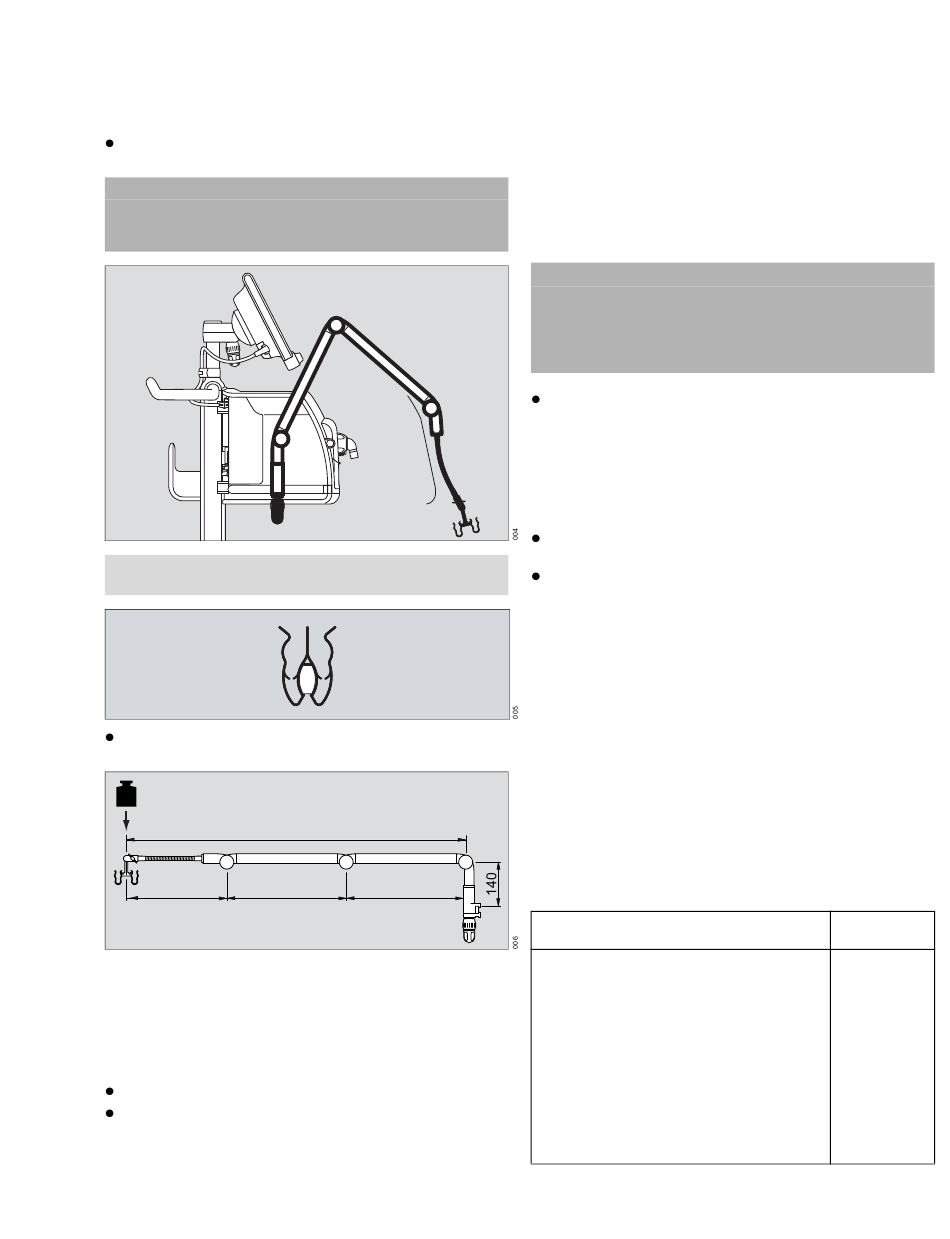 004

005

140

006